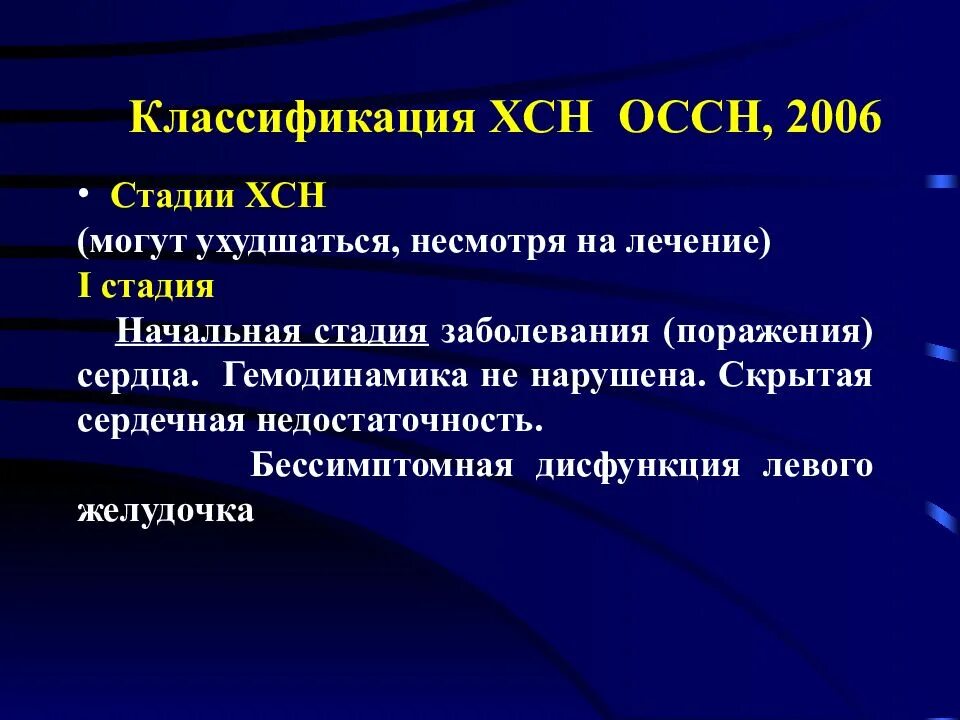 Классификация ХСН ОССН, 2006

• Стадии ХСН
(могут ухудшаться, несмотря на лечение)
I стадия

Начальная стадия заболевания (поражения) сердца. Гемодинамика не нарушена. Скрытая сердечная недостаточность.

Бессимптомная дисфункция левого желудочка